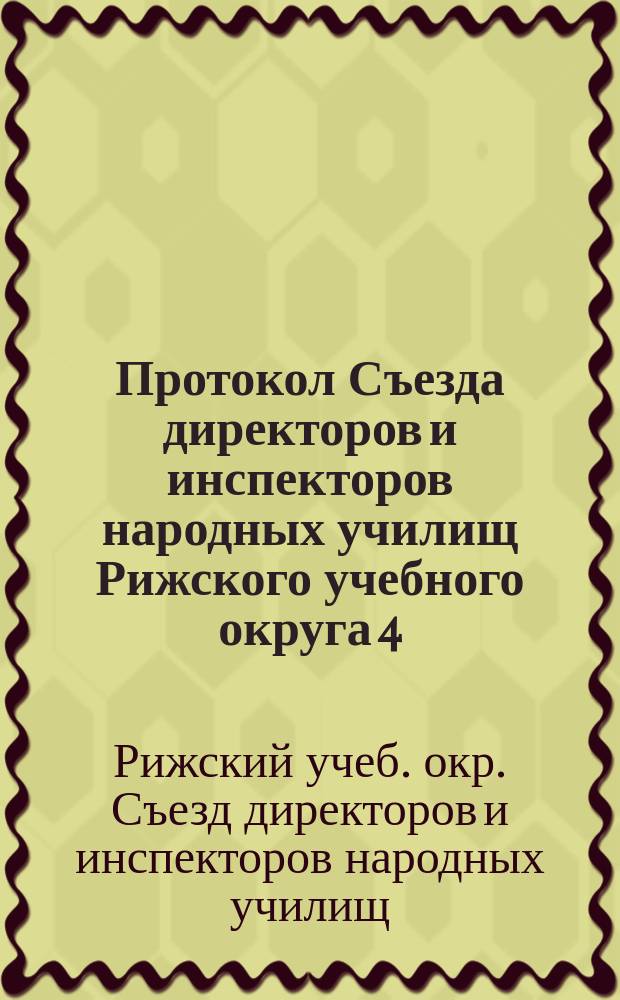 Протокол Съезда директоров и инспекторов народных училищ Рижского учебного округа 4

Рижский учеб. окр. Съезд директоров и инспекторов народных училищ